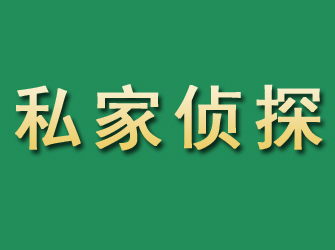 私家侦探